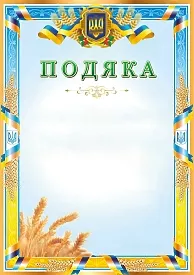 ПОДЯКА